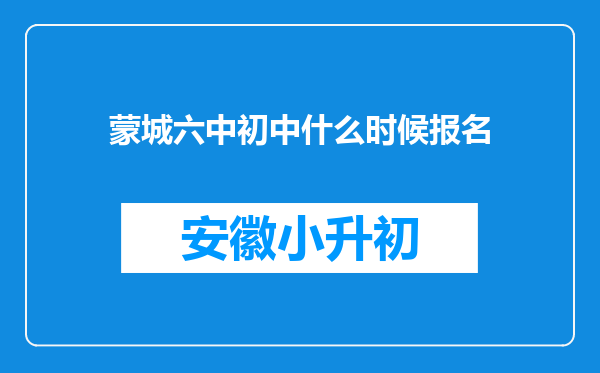 蒙城六中初中什么时候报名

安徽小升初